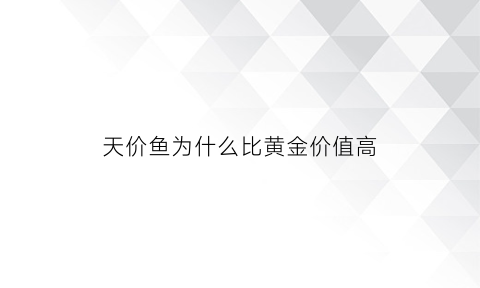 天价鱼为什么比黄金价值高